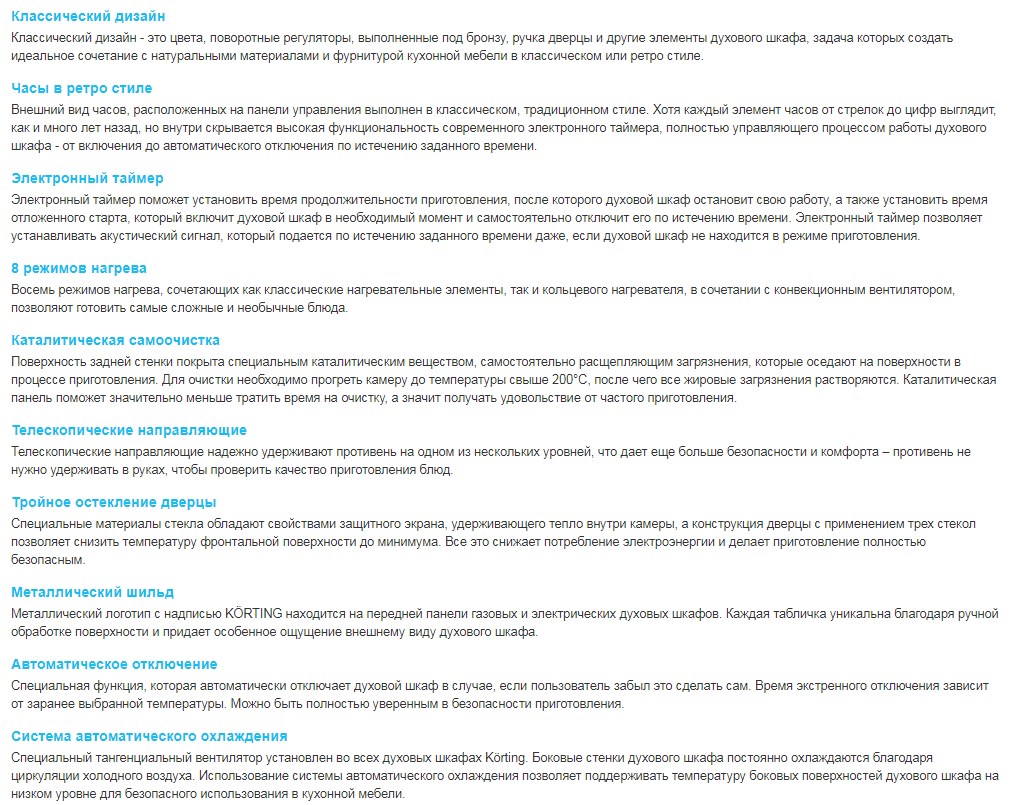 Классический дизайн
Классический дизайн - это цвета, поворотные регуляторы, выполненные под бронзу, ручка дверцы и другие элементы духового шкафа, задача которых создать идеальное сочетание с натуральными материалами и фурнитурой кухонной мебели в классическом или ретро стиле.

Часы в ретро стиле
Внешний вид часов, расположенных на панели управления выполнен в классическом, традиционном стиле. Хотя каждый элемент часов от стрелок до цифр выглядит, как и много лет назад, но внутри скрывается высокая функциональность современного электронного таймера, полностью управляющего процессом работы духового шкафа - от включения до автоматического отключения по истечению заданного времени.

Электронный таймер
Электронный таймер поможет установить время продолжительности приготовления, после которого духовой шкаф остановит свою работу, а также установить время отложенного старта, который включит духовой шкаф в необходимый момент и самостоятельно отключит его по истечению времени. Электронный таймер позволяет устанавливать акустический сигнал, который подается по истечению заданного времени даже, если духовой шкаф не находится в режиме приготовления.

8 режимов нагрева
Восемь режимов нагрева, сочетающих как классические нагревательные элементы, так и кольцевого нагревателя, в сочетании с конвекционным вентилятором, позволяют готовить самые сложные и необычные блюда.

Каталитическая самоочистка
Поверхность задней стенки покрыта специальным каталитическим веществом, самостоятельно расщепляющим загрязнения, которые оседают на поверхности в процессе приготовления. Для очистки необходимо прогреть камеру до температуры свыше 200°С, после чего все жировые загрязнения растворяются. Каталитическая панель поможет значительно меньше тратить время на очистку, а значит получать удовольствие от частого приготовления.

Телескопические направляющие
Телескопические направляющие надежно удерживают противень на одном из нескольких уровней, что дает еще больше безопасности и комфорта – противень не нужно удерживать в руках, чтобы проверить качество приготовления блюд.

Тройное остекление дверцы
Специальные материалы стекла обладают свойствами защитного экрана, удерживающего тепло внутри камеры, а конструкция дверцы с применением трех стекол позволяет снизить температуру фронтальной поверхности до минимума. Все это снижает потребление электроэнергии и делает приготовление полностью безопасным.

Металлический шильд
Металлический логотип с надписью KÖRTING находится на передней панели газовых и электрических духовых шкафов. Каждая табличка уникальна благодаря ручной обработке поверхности и придает особенное ощущение внешнему виду духового шкафа.

Автоматическое отключение
Специальная функция, которая автоматически отключает духовой шкаф в случае, если пользователь забыл это сделать сам. Время экстренного отключения зависит от заранее выбранной температуры. Можно быть полностью уверенным в безопасности приготовления.

Система автоматического охлаждения
Специальный тангенциальный вентилятор установлен во всех духовых шкафах Körting. Боковые стенки духового шкафа постоянно охлаждаются благодаря циркуляции холодного воздуха. Использование системы автоматического охлаждения позволяет поддерживать температуру боковых поверхностей духового шкафа на низком уровне для безопасного использования в кухонной мебели.